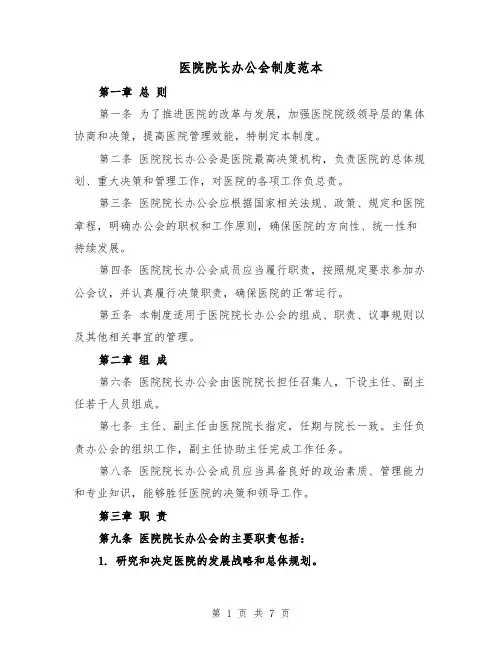 医院院长办公会制度范本

第一章 总 则

第一条 为了推进医院的改革与发展，加强医院院级领导层的集体协商和决策，提高医院管理效能，特制定本制度。

第二条 医院院长办公会是医院最高决策机构，负责医院的总体规划、重大决策和管理工作，对医院的各项工作负总责。

第三条 医院院长办公会应根据国家相关法规、政策、规定和医院章程，明确办公会的职权和工作原则，确保医院的方向性、统一性和持续发展。

第四条 医院院长办公会成员应当履行职责，按照规定要求参加办公会议，并认真履行决策职责，确保医院的正常运行。

第五条 本制度适用于医院院长办公会的组成、职责、议事规则以及其他相关事宜的管理。

第二章 组 成

第六条 医院院长办公会由医院院长担任召集人，下设主任、副主任若干人员组成。

第七条 主任、副主任由医院院长指定，任期与院长一致。主任负责办公会的组织工作，副主任协助主任完成工作任务。

第八条 医院院长办公会成员应当具备良好的政治素质、管理能力和专业知识，能够胜任医院的决策和领导工作。

第三章 职 责

第九条 医院院长办公会的主要职责包括：

1. 研究和决定医院的发展战略和总体规划。

第 1 页 共 7 页